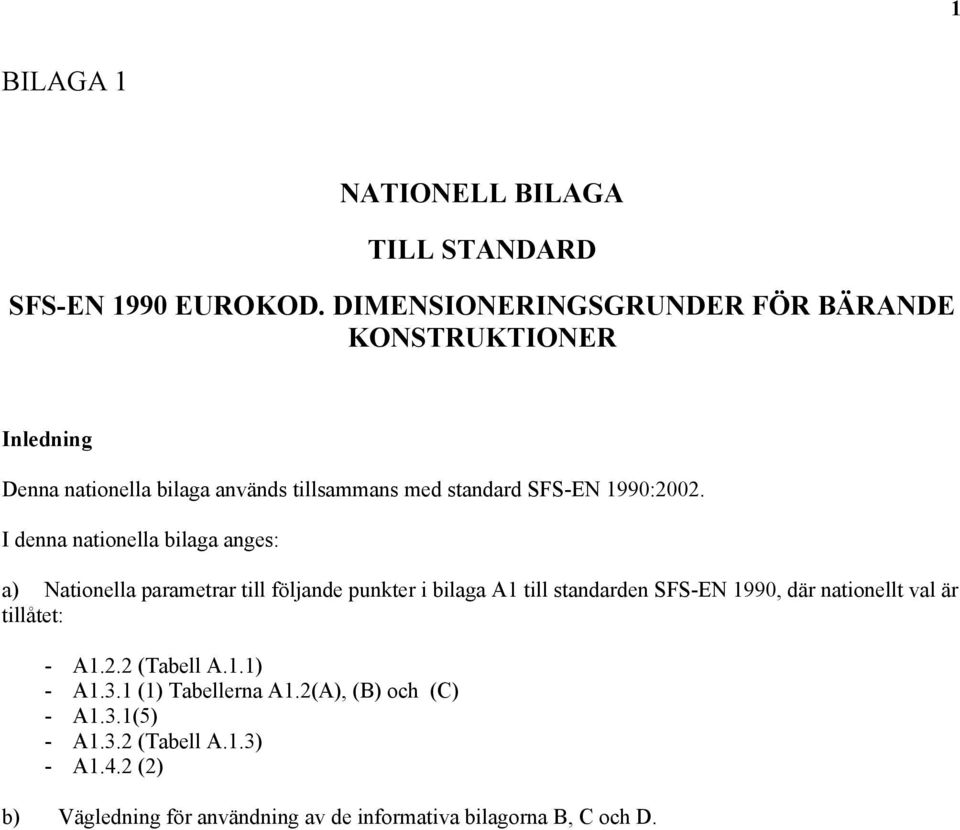 1

BILAGA 1

NATIONELL BILAGA

TILL STANDARD

SFS-EN 1990 EUROKOD. DIMENSIONERINGSGRUNDER FÖR BÄRANDE KONSTRUKTIONER

Inledning

Denna nationella bilaga används tillsammans med standard SFS-EN 1990:2002.

I denna nationella bilaga anges:

a) Nationella parametrar till följande punkter i bilaga A1 till standarden SFS-EN 1990, där nationellt val är tillåtet:

- A1.2.2 (Tabell A.1.1)
- A1.3.1 (1) Tabellerna A1.2(A), (B) och (C)
- A1.3.1(5)
- A1.3.2 (Tabell A.1.3)
- A1.4.2 (2)

b) Vägledning för användning av de informativa bilagorna B, C och D.